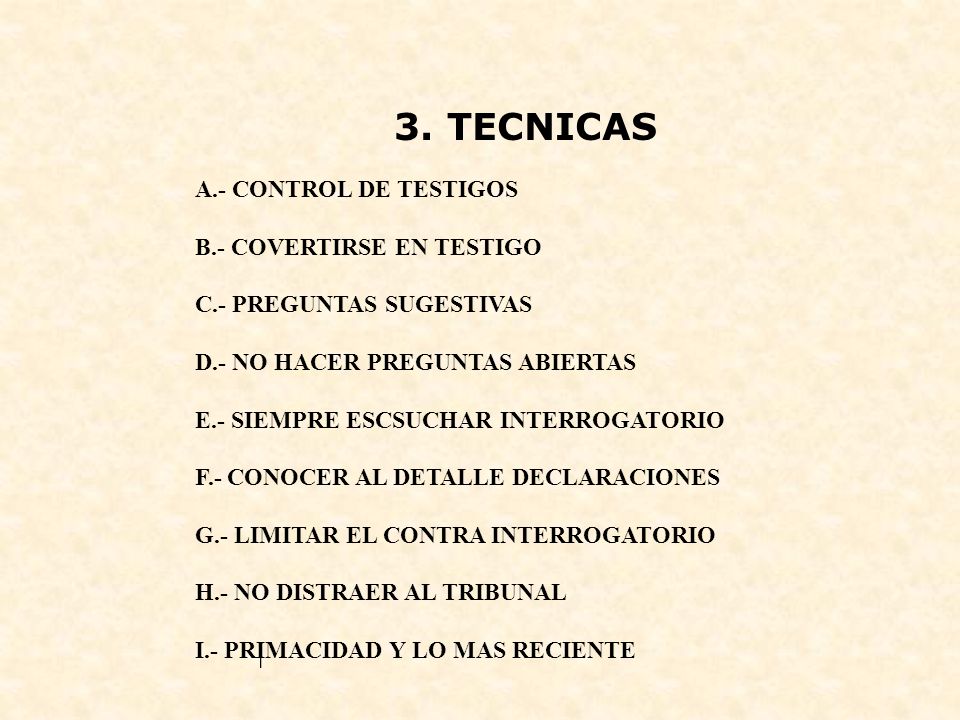 3. TECNICAS

A.- CONTROL DE TESTIGOS

B.- COVERTIRSE EN TESTIGO

C.- PREGUNTAS SUGESTIVAS

D.- NO HACER PREGUNTAS ABIERTAS

E.- SIEMPRE ESCSUCHAR INTERROGATORIO

F.- CONOCER AL DETALLE DECLARACIONES

G.- LIMITAR EL CONTRA INTERROGATORIO

H.- NO DISTRAER AL TRIBUNAL

I.- PRIMACIDAD Y LO MAS RECIENTE